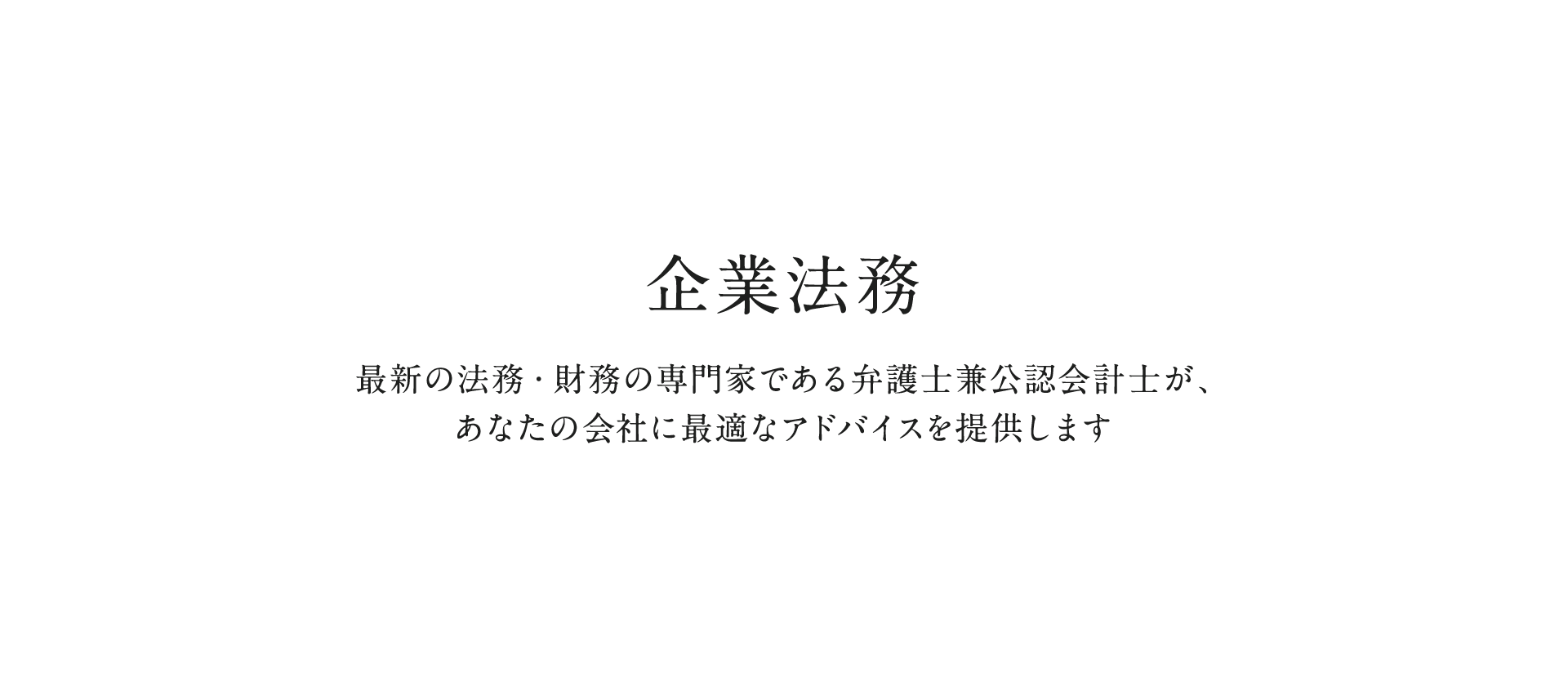 企業法務

最新の法務・財務の専門家である弁護士兼公認会計士が、
あなたの会社に最適なアドバイスを提供します